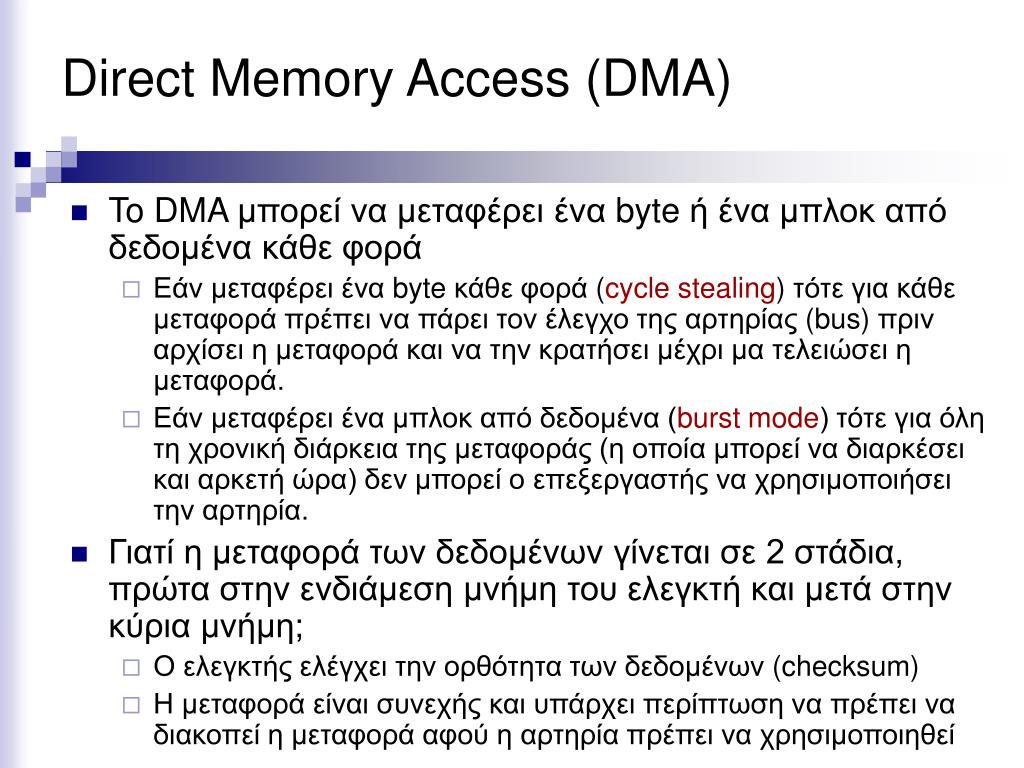 Direct Memory Access (DMA)

■ Το DMA μπορεί να μεταφέρει ένα byte ή ένα μπλοκ από δεδομένα κάθε φορά

□ Εάν μεταφέρει ένα byte κάθε φορά (cycle stealing) τότε για κάθε μεταφορά πρέπει να πάρει τον έλεγχο της αρτηρίας (bus) πριν αρχίσει η μεταφορά και να την κρατήσει μέχρι μα τελειώσει η μεταφορά.

□ Εάν μεταφέρει ένα μπλοκ από δεδομένα (burst mode) τότε για όλη τη χρονική διάρκεια της μεταφοράς (η οποία μπορεί να διαρκέσει και αρκετή ώρα) δεν μπορεί ο επεξεργαστής να χρησιμοποιήσει την αρτηρία.

■ Γιατί η μεταφορά των δεδομένων γίνεται σε 2 στάδια, πρώτα στην ενδιάμεση μνήμη του ελεγκτή και μετά στην κύρια μνήμη;

□ Ο ελεγκτής ελέγχει την ορθότητα των δεδομένων (checksum)

□ Η μεταφορά είναι συνεχής και υπάρχει περίπτωση να πρέπει να διακοπεί η μεταφορά αφού η αρτηρία πρέπει να χρησιμοποιηθεί